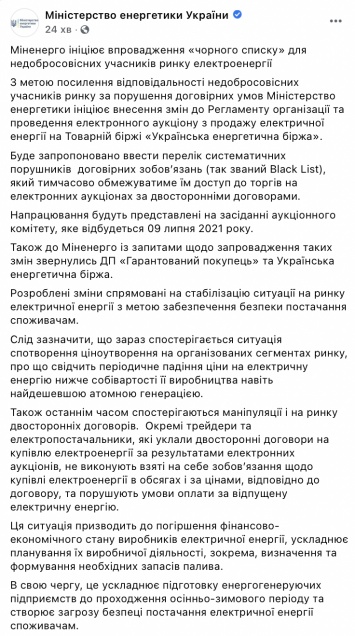 Міністерство енергетики України
24 хв ·

Міненерго ініціює впровадження «чорного списку» для недобросовісних учасників ринку електроенергії

З метою посилення відповідальності недобросовісних учасників ринку за порушення договірних умов Міністерство енергетики ініціює внесення змін до Регламенту організації та проведення електронного аукціону з продажу електричної енергії на Товарній біржі «Українська енергетична біржа».

Буде запропоновано ввести перелік систематичних порушників договірних зобов'язань (так званий Black List), який тимчасово обмежуватиме їм доступ до торгів на електронних аукціонах за двосторонніми договорами.

Напрацювання будуть представлені на засіданні аукціонного комітету, яке відбудеться 09 липня 2021 року.

Також до Міненерго із запитами щодо запровадження таких змін звернулись ДП «Гарантований покупець» та Українська енергетична біржа.

Розроблені зміни спрямовані на стабілізацію ситуації на ринку електричної енергії з метою забезпечення безпеки постачання споживачам.

Слід зазначити, що зараз спостерігається ситуація спотворення ціноутворення на організованих сегментах ринку, про що свідчить періодичне падіння ціни на електричну енергію нижче собівартості її виробництва навіть найдешевшою атомною генерацією.

Також останнім часом спостерігаються маніпуляції і на ринку двосторонніх договорів. Окремі трейдери та електропостачальники, які уклали двосторонні договори на купівлю електроенергії за результатами електронних аукціонів, не виконують взяті на себе зобов'язання щодо купівлі електроенергії в обсягах і за цінами, відповідно до договору, та порушують умови оплати за відпущену електричну енергію.

Ця ситуація призводить до погіршення фінансово-економічного стану виробників електричної енергії, ускладнює планування їх виробничої діяльності, зокрема, визначення та формування необхідних запасів палива.

В свою чергу, це ускладнює підготовку енергогенеруючих підприємств до проходження осінньо-зимового періоду та створює загрозу безпеці постачання електричної енергії споживачам.